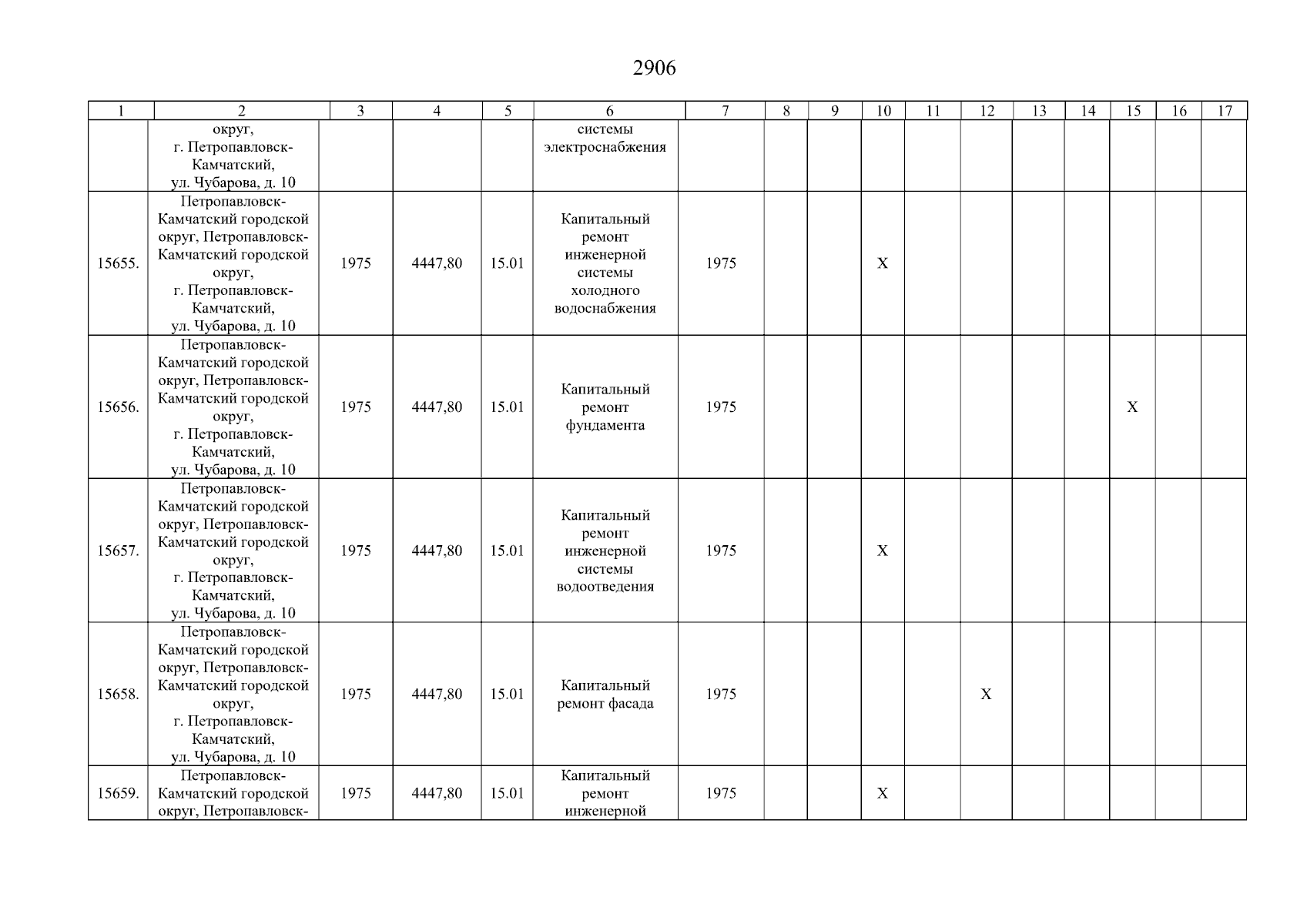 2906

| 1 | 2 | 3 | 4 | 5 | 6 | 7 | 8 | 9 | 10 | 11 | 12 | 13 | 14 | 15 | 16 | 17 |
|---|---|---|---|---|---|---|---|---|---|---|---|---|---|---|---|---|
|  | округ, г. Петропавловск-Камчатский, ул. Чубарова, д. 10 |  |  |  | системы электроснабжения |  |  |  |  |  |  |  |  |  |  |  |
| 15655. | Петропавловск-Камчатский городской округ, Петропавловск-Камчатский городской округ, г. Петропавловск-Камчатский, ул. Чубарова, д. 10 | 1975 | 4447,80 | 15.01 | Капитальный ремонт инженерной системы холодного водоснабжения | 1975 |  |  | X |  |  |  |  |  |  |  |
| 15656. | Петропавловск-Камчатский городской округ, Петропавловск-Камчатский городской округ, г. Петропавловск-Камчатский, ул. Чубарова, д. 10 | 1975 | 4447,80 | 15.01 | Капитальный ремонт фундамента | 1975 |  |  |  |  |  |  |  | X |  |  |
| 15657. | Петропавловск-Камчатский городской округ, Петропавловск-Камчатский городской округ, г. Петропавловск-Камчатский, ул. Чубарова, д. 10 | 1975 | 4447,80 | 15.01 | Капитальный ремонт инженерной системы водоотведения | 1975 |  |  | X |  |  |  |  |  |  |  |
| 15658. | Петропавловск-Камчатский городской округ, Петропавловск-Камчатский городской округ, г. Петропавловск-Камчатский, ул. Чубарова, д. 10 | 1975 | 4447,80 | 15.01 | Капитальный ремонт фасада | 1975 |  |  |  |  | X |  |  |  |  |  |
| 15659. | Петропавловск-Камчатский городской округ, Петропавловск- | 1975 | 4447,80 | 15.01 | Капитальный ремонт инженерной | 1975 |  |  | X |  |  |  |  |  |  |  |